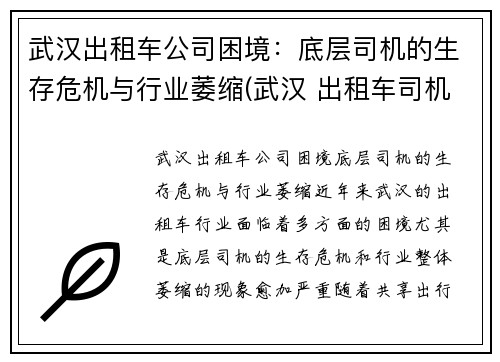 武汉出租车公司困境：底层司机的生存危机与行业萎缩(武汉 出租车司机

武汉出租车公司困境底层司机的生存危机与行业萎缩近年来武汉的出租车行业面临着多方面的困境尤其是底层司机的生存危机和行业整体萎缩的现象愈加严重随着共享出行